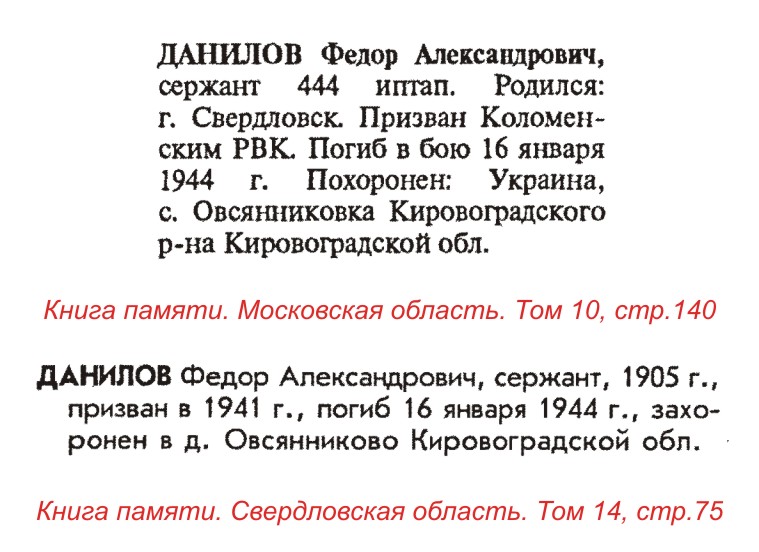 ДАНИЛОВ Федор Александрович, сержант 444 иптап. Родился: г. Свердловск. Призван Коломенским РВК. Погиб в бою 16 января 1944 г. Похоронен: Украина, с. Овсянниковка Кировоградского р-на Кировоградской обл.

Книга памяти. Московская область. Том 10, стр.140

ДАНИЛОВ Федор Александрович, сержант, 1905 г., призван в 1941 г., погиб 16 января 1944 г., захоронен в д. Овсянниково Кировоградской обл.

Книга памяти. Свердловская область. Том 14, стр.75